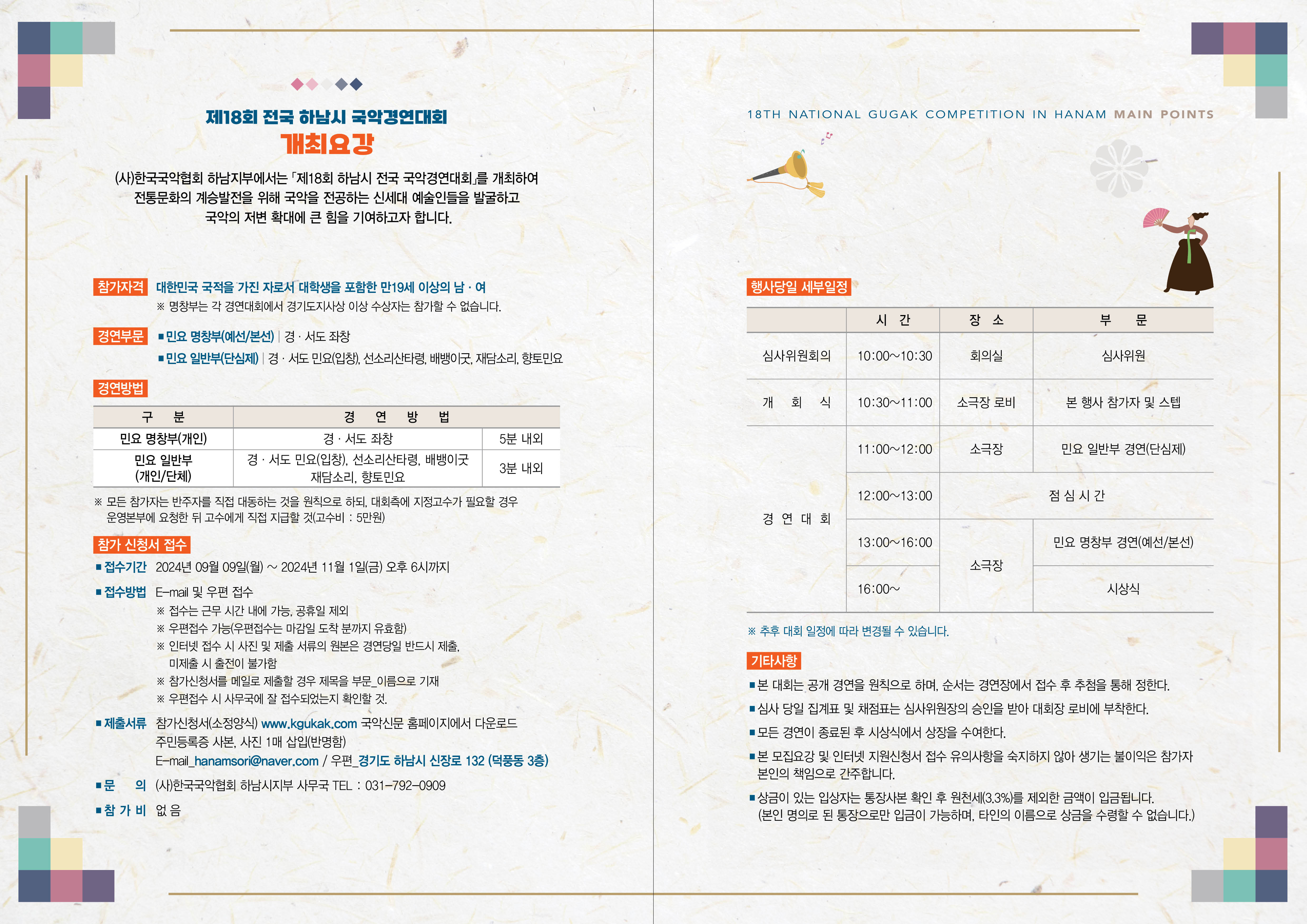 제18회 전국 하남시 국악경연대회
개최요강

(사)한국국악협회 하남지부에서는 「제18회 하남시 전국 국악경연대회」를 개최하여
전통문화의 계승발전을 위해 국악을 전공하는 신세대 예술인들을 발굴하고
국악의 저변 확대에 큰 힘을 기여하고자 합니다.

참가자격 대한민국 국적을 가진 자로서 대학생을 포함한 만19세 이상의 남 · 여
※ 명창부는 각 경연대회에서 경기도지사상 이상 수상자는 참가할 수 없습니다.

경연부문 ▪민요 명창부(예선/본선) | 경 · 서도 좌창
▪민요 일반부(단심제) | 경 · 서도 민요(입창), 선소리산타령, 배뱅이굿, 재담소리, 향토민요

경연방법

| 구 분 | 경 연 방 법 | |
|---|---|---|
| 민요 명창부(개인) | 경 · 서도 좌창 | 5분 내외 |
| 민요 일반부 (개인/단체) | 경 · 서도 민요(입창), 선소리산타령, 배뱅이굿 재담소리, 향토민요 | 3분 내외 |

※ 모든 참가자는 반주자를 직접 대동하는 것을 원칙으로 하되, 대회측에 지정고수가 필요할 경우 운영본부에 요청한 뒤 고수에게 직접 지급할 것(고수비 : 5만원)

참가 신청서 접수
▪접수기간 2024년 09월 09일(월) ~ 2024년 11월 1일(금) 오후 6시까지
▪접수방법 E-mail 및 우편 접수
※ 접수는 근무 시간 내에 가능, 공휴일 제외
※ 우편접수 가능(우편접수는 마감일 도착 분까지 유효함)
※ 인터넷 접수 시 사진 및 제출 서류의 원본은 경연당일 반드시 제출, 미제출 시 출전이 불가함
※ 참가신청서를 메일로 제출할 경우 제목을 부문_이름으로 기재
※ 우편접수 시 사무국에 잘 접수되었는지 확인할 것.
▪제출서류 참가신청서(소정양식) www.kgukak.com 국악신문 홈페이지에서 다운로드
주민등록증 사본, 사진 1매 삽입(반명함)
E-mail_hanamsori@naver.com / 우편_경기도 하남시 신장로 132 (덕풍동 3층)
▪문 의 (사)한국국악협회 하남시지부 사무국 TEL : 031-792-0909
▪참 가 비 없 음

18TH NATIONAL GUGAK COMPETITION IN HANAM MAIN POINTS

행사당일 세부일정

| | 시 간 | 장 소 | 부 문 |
|---|---|---|---|
| 심사위원회의 | 10:00~10:30 | 회의실 | 심사위원 |
| 개 회 식 | 10:30~11:00 | 소극장 로비 | 본 행사 참가자 및 스텝 |
| 경 연 대 회 | 11:00~12:00 | 소극장 | 민요 일반부 경연(단심제) |
| | 12:00~13:00 | 점 심 시 간 | |
| | 13:00~16:00 | 소극장 | 민요 명창부 경연(예선/본선) |
| | 16:00~ | | 시상식 |

※ 추후 대회 일정에 따라 변경될 수 있습니다.

기타사항
▪본 대회는 공개 경연을 원칙으로 하며, 순서는 경연장에서 접수 후 추첨을 통해 정한다.
▪심사 당일 집계표 및 채점표는 심사위원장의 승인을 받아 대회장 로비에 부착한다.
▪모든 경연이 종료된 후 시상식에서 상장을 수여한다.
▪본 모집요강 및 인터넷 지원신청서 접수 유의사항을 숙지하지 않아 생기는 불이익은 참가자 본인의 책임으로 간주합니다.
▪상금이 있는 입상자는 통장사본 확인 후 원천세(3.3%)를 제외한 금액이 입금됩니다. (본인 명의로 된 통장으로만 입금이 가능하며, 타인의 이름으로 상금을 수령할 수 없습니다.)